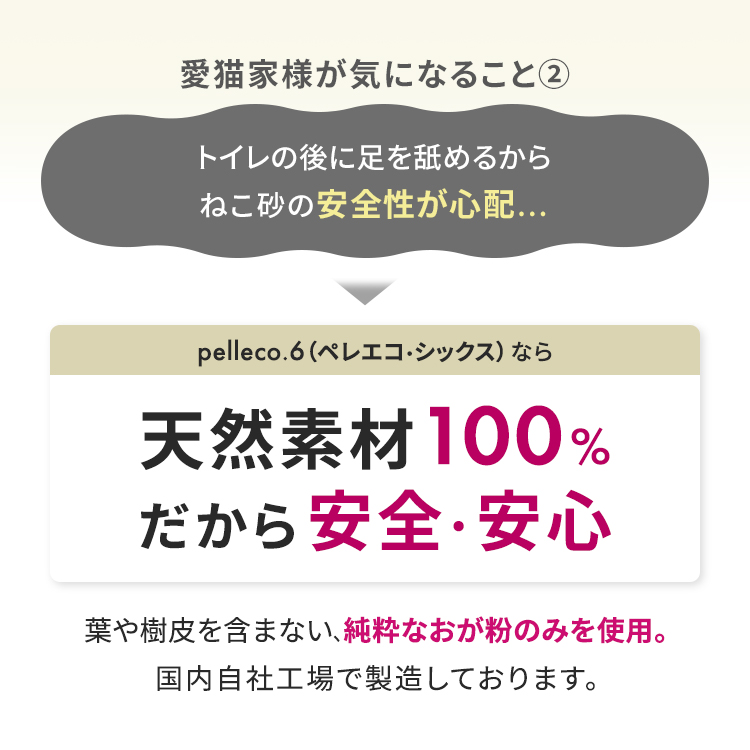 愛猫家様が気になること②

トイレの後に足を舐めるから
ねこ砂の安全性が心配…

pelleco.6（ペレエコ・シックス）なら

天然素材100%
だから安全・安心

葉や樹皮を含まない、純粋なおが粉のみを使用。
国内自社工場で製造しております。